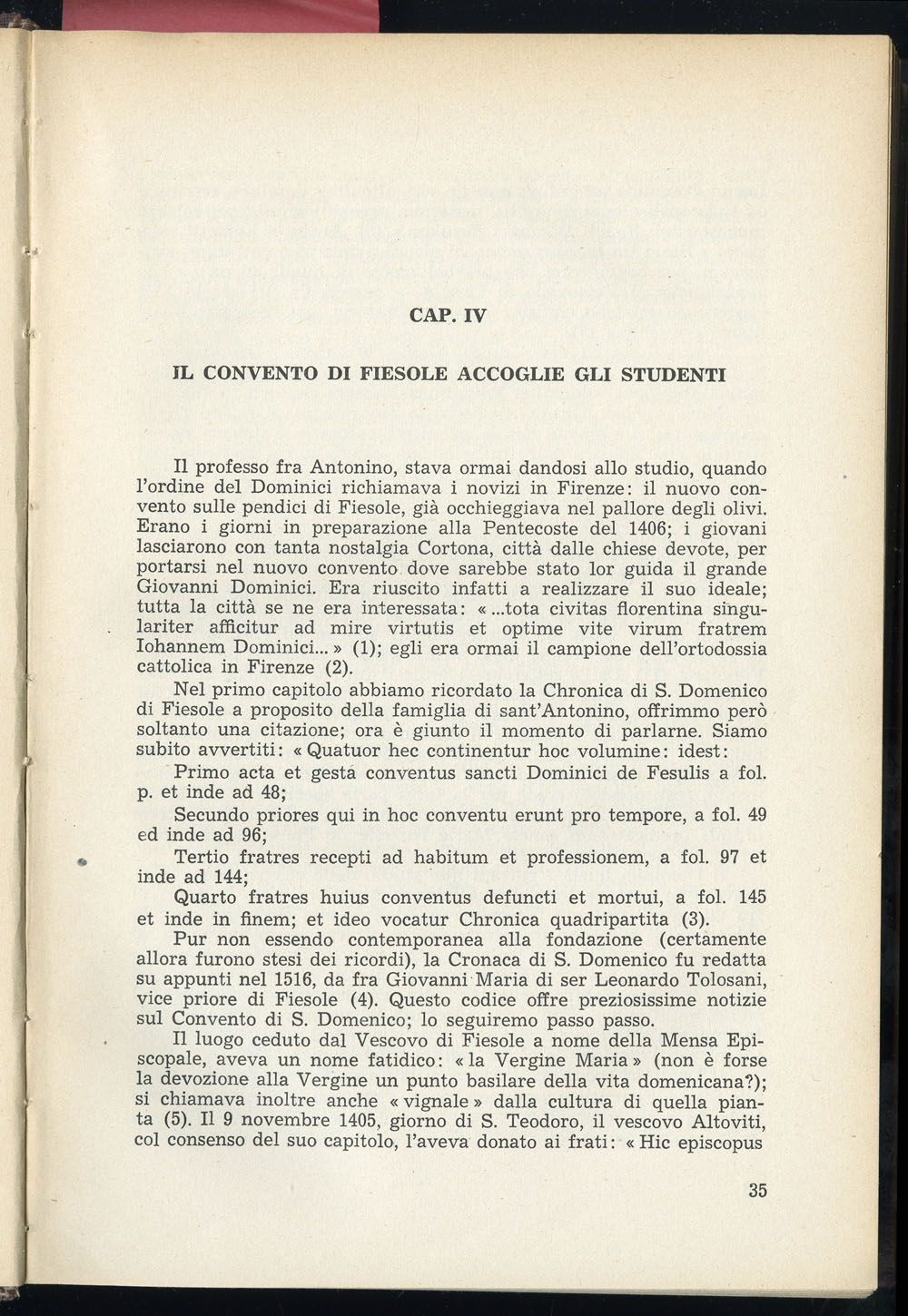 CAP. IV

IL CONVENTO DI FIESOLE ACCOGLIE GLI STUDENTI

Il professo fra Antonino, stava ormai dandosi allo studio, quando l'ordine del Dominici richiamava i novizi in Firenze: il nuovo convento sulle pendici di Fiesole, già occhieggiava nel pallore degli olivi. Erano i giorni in preparazione alla Pentecoste del 1406; i giovani lasciarono con tanta nostalgia Cortona, città dalle chiese devote, per portarsi nel nuovo convento dove sarebbe stato lor guida il grande Giovanni Dominici. Era riuscito infatti a realizzare il suo ideale; tutta la città se ne era interessata: «...tota civitas florentina singulariter afficitur ad mire virtutis et optime vite virum fratrem Iohannem Dominici...» (1); egli era ormai il campione dell'ortodossia cattolica in Firenze (2).

Nel primo capitolo abbiamo ricordato la Chronica di S. Domenico di Fiesole a proposito della famiglia di sant'Antonino, offrimmo però soltanto una citazione; ora è giunto il momento di parlarne. Siamo subito avvertiti: «Quatuor hec continentur hoc volumine: idest:

Primo acta et gesta conventus sancti Dominici de Fesulis a fol. p. et inde ad 48;

Secundo priores qui in hoc conventu erunt pro tempore, a fol. 49 ed inde ad 96;

Tertio fratres recepti ad habitum et professionem, a fol. 97 et inde ad 144;

Quarto fratres huius conventus defuncti et mortui, a fol. 145 et inde in finem; et ideo vocatur Chronica quadripartita (3).

Pur non essendo contemporanea alla fondazione (certamente allora furono stesi dei ricordi), la Cronaca di S. Domenico fu redatta su appunti nel 1516, da fra Giovanni Maria di ser Leonardo Tolosani, vice priore di Fiesole (4). Questo codice offre preziosissime notizie sul Convento di S. Domenico; lo seguiremo passo passo.

Il luogo ceduto dal Vescovo di Fiesole a nome della Mensa Episcopale, aveva un nome fatidico: «la Vergine Maria» (non è forse la devozione alla Vergine un punto basilare della vita domenicana?); si chiamava inoltre anche «vignale» dalla cultura di quella pianta (5). Il 9 novembre 1405, giorno di S. Teodoro, il vescovo Altoviti, col consenso del suo capitolo, l'aveva donato ai frati: «Hic episcopus

35